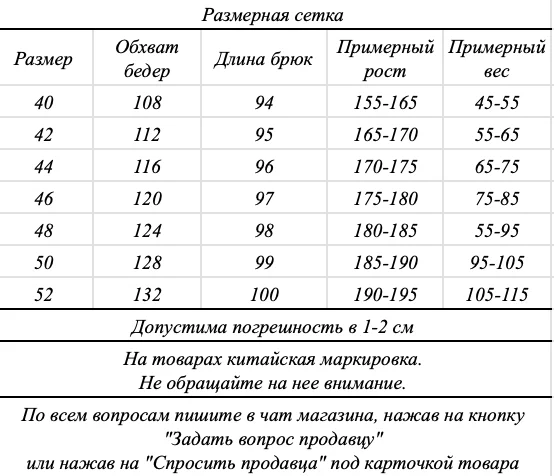 Размерная сетка

| Размер | Обхват бедер | Длина брюк | Примерный рост | Примерный вес |
|---|---|---|---|---|
| 40 | 108 | 94 | 155-165 | 45-55 |
| 42 | 112 | 95 | 165-170 | 55-65 |
| 44 | 116 | 96 | 170-175 | 65-75 |
| 46 | 120 | 97 | 175-180 | 75-85 |
| 48 | 124 | 98 | 180-185 | 55-95 |
| 50 | 128 | 99 | 185-190 | 95-105 |
| 52 | 132 | 100 | 190-195 | 105-115 |

Допустима погрешность в 1-2 см

На товарах китайская маркировка.
Не обращайте на нее внимание.

По всем вопросам пишите в чат магазина, нажав на кнопку "Задать вопрос продавцу" или нажав на "Спросить продавца" под карточкой товара